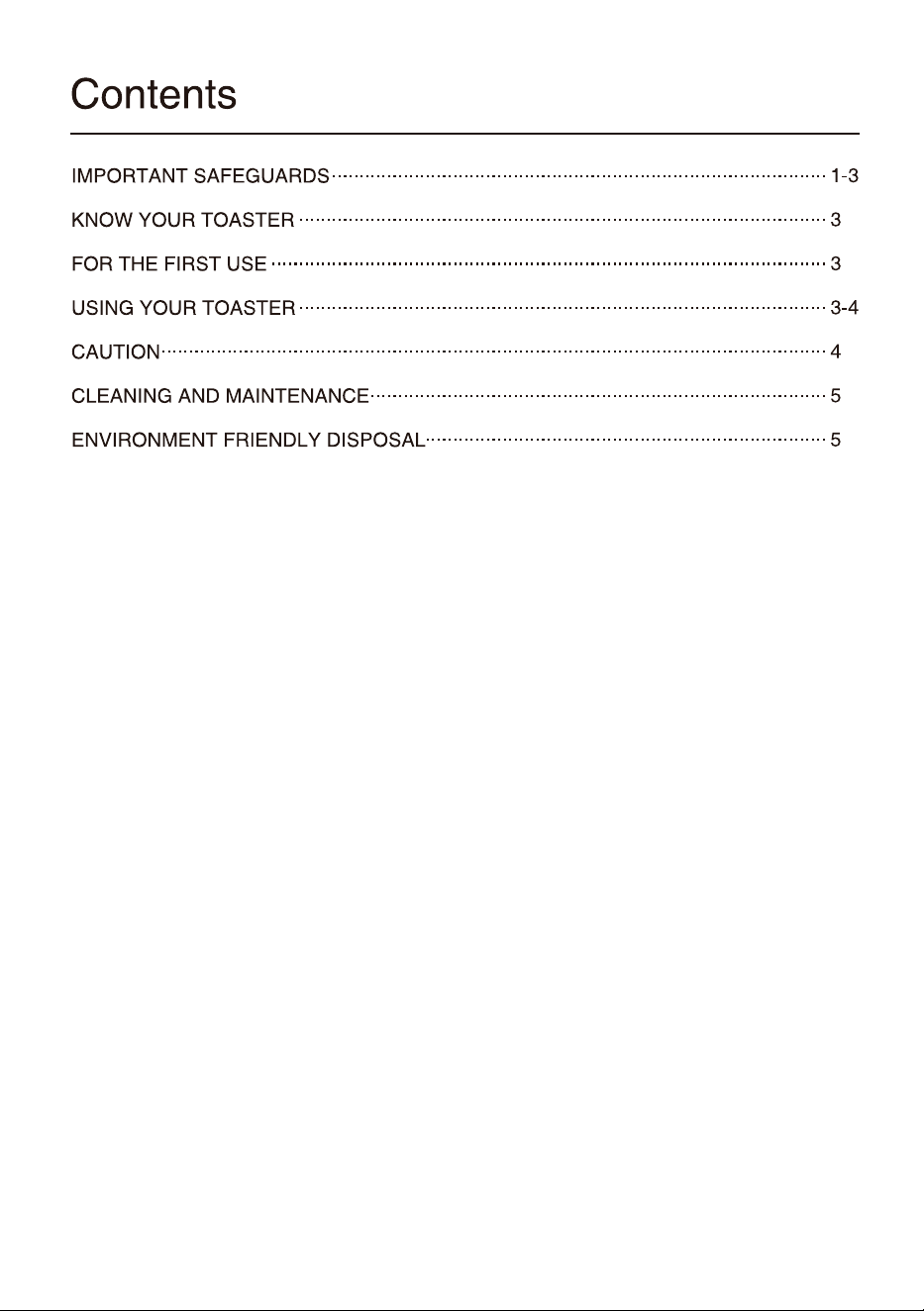 Contents

IMPORTANT SAFEGUARDS 1-3

KNOW YOUR TOASTER 3

FOR THE FIRST USE 3

USING YOUR TOASTER 3-4

CAUTION 4

CLEANING AND MAINTENANCE 5

ENVIRONMENT FRIENDLY DISPOSAL 5